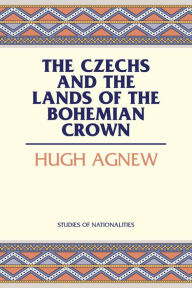 THE CZECHS AND THE LANDS OF THE BOHEMIAN CROWN

HUGH AGNEW

STUDIES OF NATIONALITIES